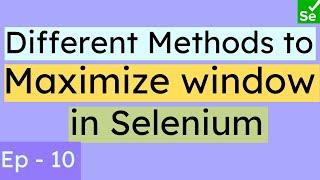 Se

Different Methods to
Maximize window
in Selenium

Ep - 10